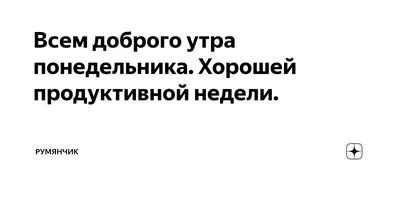 Всем доброго утра понедельника. Хорошей продуктивной недели.

РУМЯНЧИК